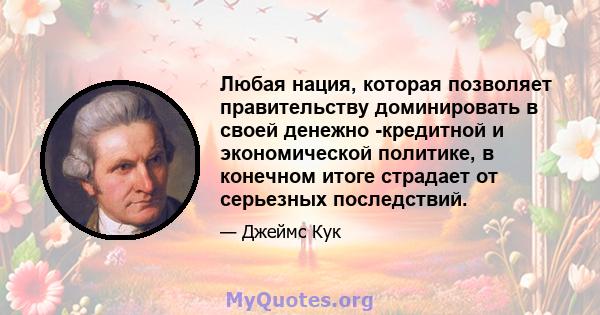 Любая нация, которая позволяет правительству доминировать в своей денежно -кредитной и экономической политике, в конечном итоге страдает от серьезных последствий.

— Джеймс Кук

MyQuotes.org